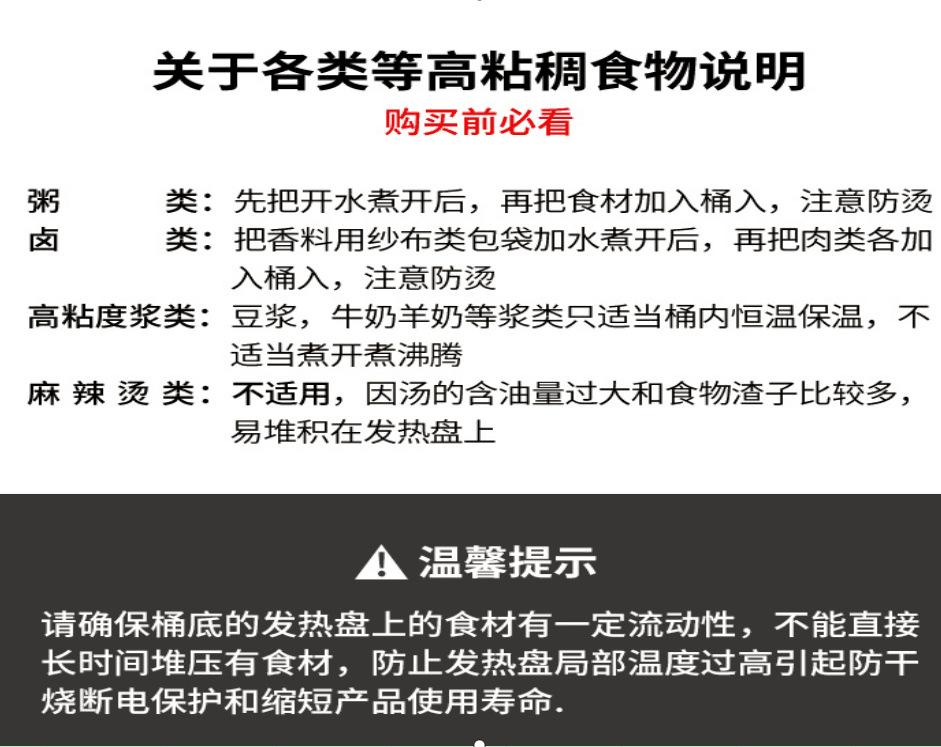 关于各类等高粘稠食物说明

购买前必看

粥 类：先把开水煮开后，再把食材加入桶入，注意防烫

卤 类：把香料用纱布类包袋加水煮开后，再把肉类各加入桶入，注意防烫

高粘度浆类：豆浆，牛奶羊奶等浆类只适当桶内恒温保温，不适当煮开煮沸腾

麻辣烫类：不适用，因汤的含油量过大和食物渣子比较多，易堆积在发热盘上

温馨提示

请确保桶底的发热盘上的食材有一定流动性，不能直接长时间堆压有食材，防止发热盘局部温度过高引起防干烧断电保护和缩短产品使用寿命.